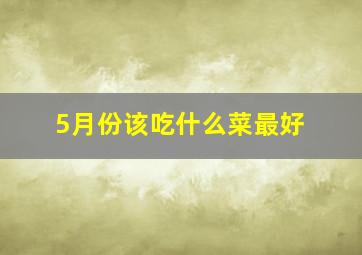 5月份该吃什么菜最好